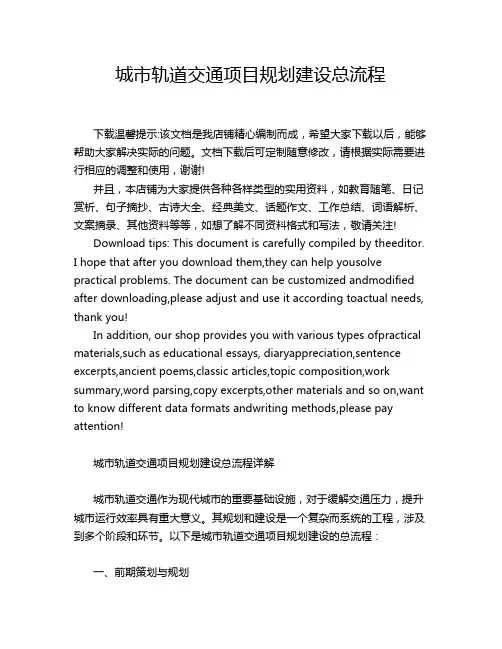 城市轨道交通项目规划建设总流程

下载温馨提示:该文档是我店铺精心编制而成，希望大家下载以后，能够帮助大家解决实际的问题。文档下载后可定制随意修改，请根据实际需要进行相应的调整和使用，谢谢!

并且，本店铺为大家提供各种各样类型的实用资料，如教育随笔、日记赏析、句子摘抄、古诗大全、经典美文、话题作文、工作总结、词语解析、文案摘录、其他资料等等，如想了解不同资料格式和写法，敬请关注!

Download tips: This document is carefully compiled by theeditor. I hope that after you download them,they can help yousolve practical problems. The document can be customized andmodified after downloading,please adjust and use it according toactual needs, thank you!

In addition, our shop provides you with various types ofpractical materials,such as educational essays, diaryappreciation,sentence excerpts,ancient poems,classic articles,topic composition,work summary,word parsing,copy excerpts,other materials and so on,want to know different data formats andwriting methods,please pay attention!

城市轨道交通项目规划建设总流程详解

城市轨道交通作为现代城市的重要基础设施，对于缓解交通压力，提升城市运行效率具有重大意义。其规划和建设是一个复杂而系统的工程，涉及到多个阶段和环节。以下是城市轨道交通项目规划建设的总流程：

一、前期策划与规划